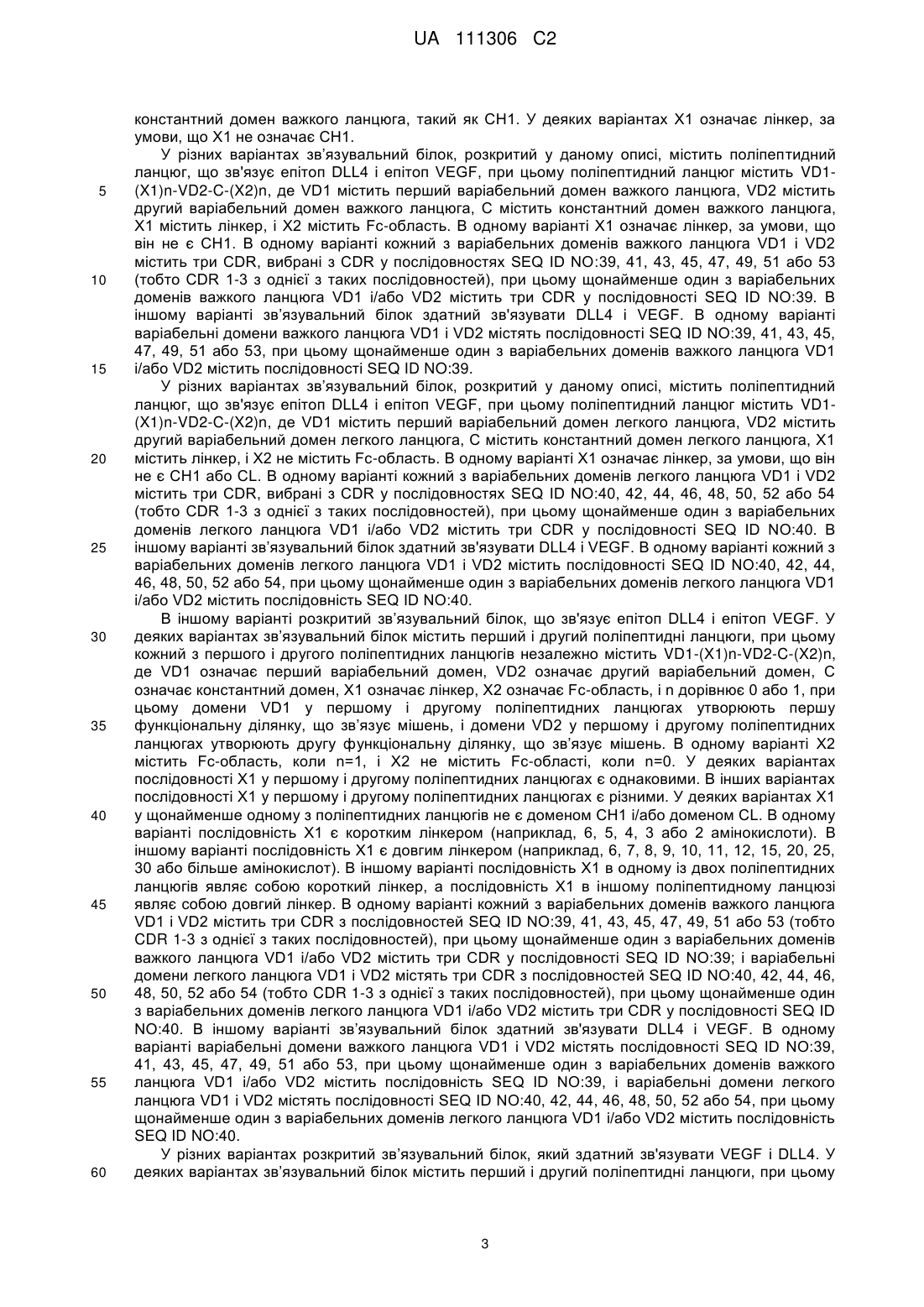 UA 111306 C2

константний домен важкого ланцюга, такий як CH1. У деяких варіантах X1 означає лінкер, за умови, що X1 не означає CH1.

У різних варіантах зв'язувальний білок, розкритий у даному описі, містить поліпептидний ланцюг, що зв'язує епітоп DLL4 і епітоп VEGF, при цьому поліпептидний ланцюг містить VD1-(X1)n-VD2-C-(X2)n, де VD1 містить перший варіабельний домен важкого ланцюга, VD2 містить другий варіабельний домен важкого ланцюга, C містить константний домен важкого ланцюга, X1 містить лінкер, і X2 містить Fc-область. В одному варіанті X1 означає лінкер, за умови, що він не є CH1. В одному варіанті кожний з варіабельних доменів важкого ланцюга VD1 і VD2 містить три CDR, вибрані з CDR у послідовностях SEQ ID NO:39, 41, 43, 45, 47, 49, 51 або 53 (тобто CDR 1-3 з однієї з таких послідовностей), при цьому щонайменше один з варіабельних доменів важкого ланцюга VD1 і/або VD2 містить три CDR у послідовності SEQ ID NO:39. В іншому варіанті зв'язувальний білок здатний зв'язувати DLL4 і VEGF. В одному варіанті варіабельні домени важкого ланцюга VD1 і VD2 містять послідовності SEQ ID NO:39, 41, 43, 45, 47, 49, 51 або 53, при цьому щонайменше один з варіабельних доменів важкого ланцюга VD1 і/або VD2 містить послідовності SEQ ID NO:39.

У різних варіантах зв'язувальний білок, розкритий у даному описі, містить поліпептидний ланцюг, що зв'язує епітоп DLL4 і епітоп VEGF, при цьому поліпептидний ланцюг містить VD1-(X1)n-VD2-C-(X2)n, де VD1 містить перший варіабельний домен легкого ланцюга, VD2 містить другий варіабельний домен легкого ланцюга, C містить константний домен легкого ланцюга, X1 містить лінкер, і X2 не містить Fc-область. В одному варіанті X1 означає лінкер, за умови, що він не є CH1 або CL. В одному варіанті кожний з варіабельних доменів легкого ланцюга VD1 і VD2 містить три CDR, вибрані з CDR у послідовностях SEQ ID NO:40, 42, 44, 46, 48, 50, 52 або 54 (тобто CDR 1-3 з однієї з таких послідовностей), при цьому щонайменше один з варіабельних доменів легкого ланцюга VD1 і/або VD2 містить три CDR у послідовності SEQ ID NO:40. В іншому варіанті зв'язувальний білок здатний зв'язувати DLL4 і VEGF. В одному варіанті кожний з варіабельних доменів легкого ланцюга VD1 і VD2 містить послідовності SEQ ID NO:40, 42, 44, 46, 48, 50, 52 або 54, при цьому щонайменше один з варіабельних доменів легкого ланцюга VD1 і/або VD2 містить послідовність SEQ ID NO:40.

В іншому варіанті розкритий зв'язувальний білок, що зв'язує епітоп DLL4 і епітоп VEGF. У деяких варіантах зв'язувальний білок містить перший і другий поліпептидні ланцюги, при цьому кожний з першого і другого поліпептидних ланцюгів незалежно містить VD1-(X1)n-VD2-C-(X2)n, де VD1 означає перший варіабельний домен, VD2 означає другий варіабельний домен, C означає константний домен, X1 означає лінкер, X2 означає Fc-область, і n дорівнює 0 або 1, при цьому домени VD1 у першому і другому поліпептидних ланцюгах утворюють першу функціональну ділянку, що зв'язує мішень, і домени VD2 у першому і другому поліпептидних ланцюгах утворюють другу функціональну ділянку, що зв'язує мішень. В одному варіанті X2 містить Fc-область, коли n=1, і X2 не містить Fc-області, коли n=0. У деяких варіантах послідовності X1 у першому і другому поліпептидних ланцюгах є однаковими. В інших варіантах послідовності X1 у першому і другому поліпептидних ланцюгах є різними. У деяких варіантах X1 у щонайменше одному з поліпептидних ланцюгів не є доменом CH1 і/або доменом CL. В одному варіанті послідовність X1 є коротким лінкером (наприклад, 6, 5, 4, 3 або 2 амінокислоти). В іншому варіанті послідовність X1 є довгим лінкером (наприклад, 6, 7, 8, 9, 10, 11, 12, 15, 20, 25, 30 або більше амінокислот). В іншому варіанті послідовність X1 в одному із двох поліпептидних ланцюгів являє собою короткий лінкер, а послідовність X1 в іншому поліпептидному ланцюзі являє собою довгий лінкер. В одному варіанті кожний з варіабельних доменів важкого ланцюга VD1 і VD2 містить три CDR з послідовностей SEQ ID NO:39, 41, 43, 45, 47, 49, 51 або 53 (тобто CDR 1-3 з однієї з таких послідовностей), при цьому щонайменше один з варіабельних доменів важкого ланцюга VD1 і/або VD2 містить три CDR у послідовності SEQ ID NO:39; і варіабельні домени легкого ланцюга VD1 і VD2 містять три CDR з послідовностей SEQ ID NO:40, 42, 44, 46, 48, 50, 52 або 54 (тобто CDR 1-3 з однієї з таких послідовностей), при цьому щонайменше один з варіабельних доменів легкого ланцюга VD1 і/або VD2 містить три CDR у послідовності SEQ ID NO:40. В іншому варіанті зв'язувальний білок здатний зв'язувати DLL4 і VEGF. В одному варіанті варіабельні домени важкого ланцюга VD1 і VD2 містять послідовності SEQ ID NO:39, 41, 43, 45, 47, 49, 51 або 53, при цьому щонайменше один з варіабельних доменів важкого ланцюга VD1 і/або VD2 містить послідовність SEQ ID NO:39, і варіабельні домени легкого ланцюга VD1 і VD2 містять послідовності SEQ ID NO:40, 42, 44, 46, 48, 50, 52 або 54, при цьому щонайменше один з варіабельних доменів легкого ланцюга VD1 і/або VD2 містить послідовність SEQ ID NO:40.

У різних варіантах розкритий зв'язувальний білок, який здатний зв'язувати VEGF і DLL4. У деяких варіантах зв'язувальний білок містить перший і другий поліпептидні ланцюги, при цьому

5
10
15
20
25
30
35
40
45
50
55
60

3